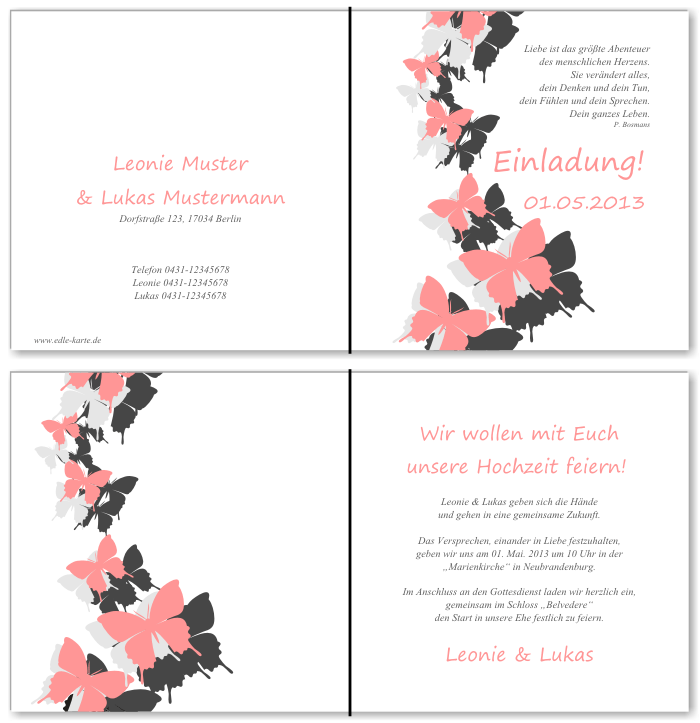 Leonie Muster
& Lukas Mustermann
Dorfstraße 123, 17034 Berlin

Telefon 0431-12345678
Leonie 0431-12345678
Lukas 0431-12345678

www.edle-karte.de

Liebe ist das größte Abenteuer
des menschlichen Herzens.
Sie verändert alles,
dein Denken und dein Tun,
dein Fühlen und dein Sprechen.
Dein ganzes Leben.
P. Bosmans

Einladung!
01.05.2013

Wir wollen mit Euch
unsere Hochzeit feiern!

Leonie & Lukas geben sich die Hände
und gehen in eine gemeinsame Zukunft.

Das Versprechen, einander in Liebe festzuhalten,
geben wir uns am 01. Mai. 2013 um 10 Uhr in der
„Marienkirche“ in Neubrandenburg.

Im Anschluss an den Gottesdienst laden wir herzlich ein,
gemeinsam im Schloss „Belvedere“
den Start in unsere Ehe festlich zu feiern.

Leonie & Lukas